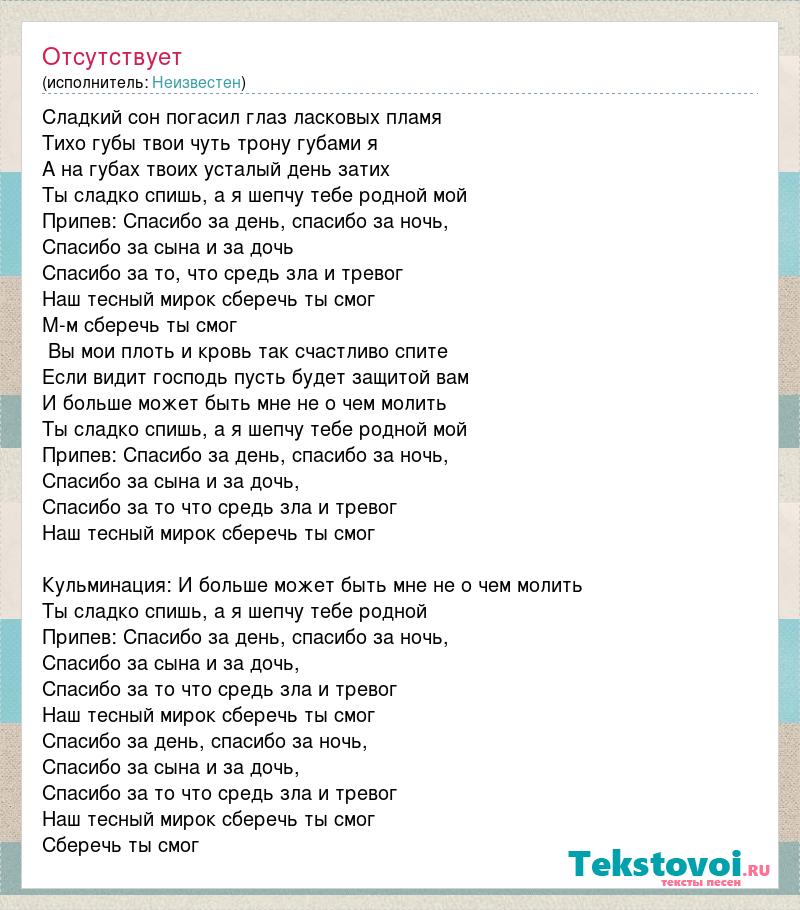 Отсутствует
(исполнитель: Неизвестен)

Сладкий сон погасил глаз ласковых пламя
Тихо губы твои чуть трону губами я
А на губах твоих усталый день затих
Ты сладко спишь, а я шепчу тебе родной мой
Припев: Спасибо за день, спасибо за ночь,
Спасибо за сына и за дочь
Спасибо за то, что средь зла и тревог
Наш тесный мирок сберечь ты смог
М-м сберечь ты смог
Вы мои плоть и кровь так счастливо спите
Если видит господь пусть будет защитой вам
И больше может быть мне не о чем молить
Ты сладко спишь, а я шепчу тебе родной мой
Припев: Спасибо за день, спасибо за ночь,
Спасибо за сына и за дочь,
Спасибо за то что средь зла и тревог
Наш тесный мирок сберечь ты смог

Кульминация: И больше может быть мне не о чем молить
Ты сладко спишь, а я шепчу тебе родной
Припев: Спасибо за день, спасибо за ночь,
Спасибо за сына и за дочь,
Спасибо за то что средь зла и тревог
Наш тесный мирок сберечь ты смог
Спасибо за день, спасибо за ночь,
Спасибо за сына и за дочь,
Спасибо за то что средь зла и тревог
Наш тесный мирок сберечь ты смог
Сберечь ты смог

Tekstovoi.RU
тексты песен